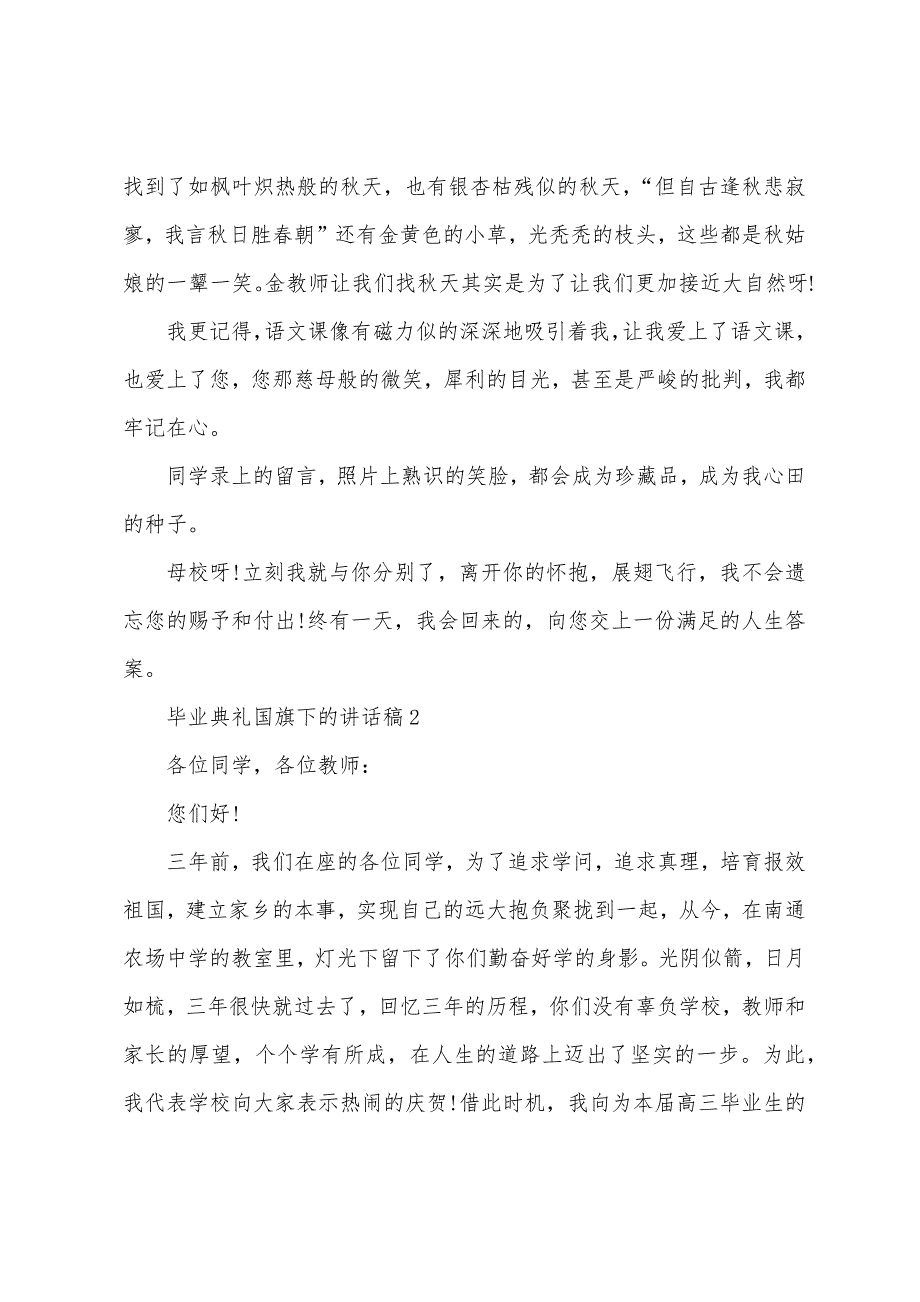 找到了如枫叶炽热般的秋天，也有银杏枯残似的秋天，“但自古逢秋悲寂寥，我言秋日胜春朝”还有金黄色的小草，光秃秃的枝头，这些都是秋姑娘的一颦一笑。金教师让我们找秋天其实是为了让我们更加接近大自然呀!

我更记得，语文课像有磁力似的深深地吸引着我，让我爱上了语文课，也爱上了您，您那慈母般的微笑，犀利的目光，甚至是严峻的批判，我都牢记在心。

同学录上的留言，照片上熟识的笑脸，都会成为珍藏品，成为我心田的种子。

母校呀!立刻我就与你分别了，离开你的怀抱，展翅飞行，我不会遗忘您的赐予和付出!终有一天，我会回来的，向您交上一份满足的人生答案。

毕业典礼国旗下的讲话稿2

各位同学，各位教师：

您们好!

三年前，我们在座的各位同学，为了追求学问，追求真理，培育报效祖国，建立家乡的本事，实现自己的远大抱负聚拢到一起，从今，在南通农场中学的教室里，灯光下留下了你们勤奋好学的身影。光阴似箭，日月如梳，三年很快就过去了，回忆三年的历程，你们没有辜负学校，教师和家长的厚望，个个学有所成，在人生的道路上迈出了坚实的一步。为此，我代表学校向大家表示热闹的庆贺!借此时机，我向为本届高三毕业生的